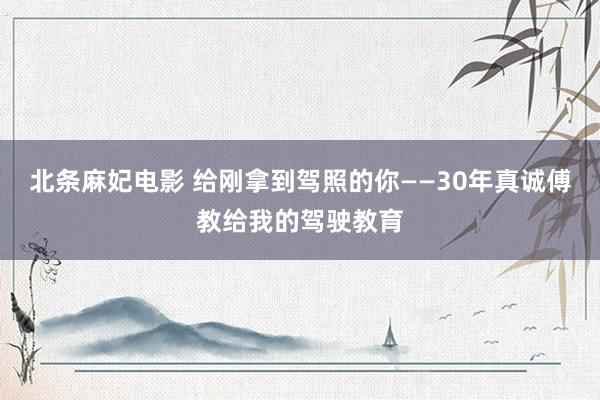 北条麻妃电影 给刚拿到驾照的你——30年真诚傅教给我的驾驶教育